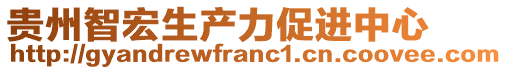 贵州智宏生产力促进中心
http://gyandrewfranc1.cn.coovee.com